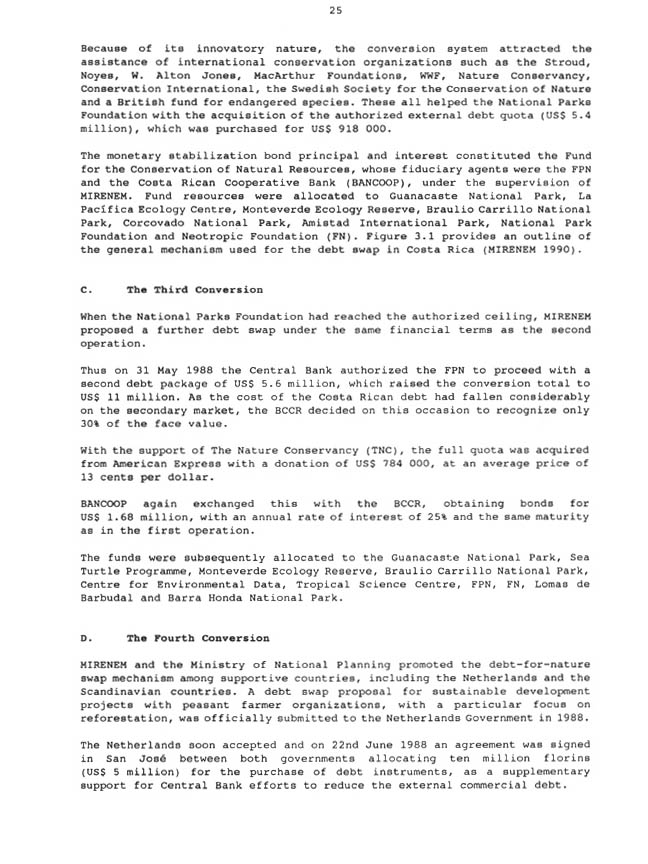 25

Because of its innovatory nature, the conversion system attracted the assistance of international conservation organizations such as the Stroud, Noyes, W. Alton Jones, MacArthur Foundations, WWF, Nature Conservancy, Conservation International, the Swedish Society for the Conservation of Nature and a British fund for endangered species. These all helped the National Parks Foundation with the acquisition of the authorized external debt quota (US$ 5.4 million), which was purchased for US$ 918 000.

The monetary stabilization bond principal and interest constituted the Fund for the Conservation of Natural Resources, whose fiduciary agents were the FPN and the Costa Rican Cooperative Bank (BANCOOP), under the supervision of MIRENEM. Fund resources were allocated to Guanacaste National Park, La Pacífica Ecology Centre, Monteverde Ecology Reserve, Braulio Carrillo National Park, Corcovado National Park, Amistad International Park, National Park Foundation and Neotropic Foundation (FN). Figure 3.1 provides an outline of the general mechanism used for the debt swap in Costa Rica (MIRENEM 1990).

C. The Third Conversion

When the National Parks Foundation had reached the authorized ceiling, MIRENEM proposed a further debt swap under the same financial terms as the second operation.

Thus on 31 May 1988 the Central Bank authorized the FPN to proceed with a second debt package of US$ 5.6 million, which raised the conversion total to US$ 11 million. As the cost of the Costa Rican debt had fallen considerably on the secondary market, the BCCR decided on this occasion to recognize only 30% of the face value.

With the support of The Nature Conservancy (TNC), the full quota was acquired from American Express with a donation of US$ 784 000, at an average price of 13 cents per dollar.

BANCOOP again exchanged this with the BCCR, obtaining bonds for US$ 1.68 million, with an annual rate of interest of 25% and the same maturity as in the first operation.

The funds were subsequently allocated to the Guanacaste National Park, Sea Turtle Programme, Monteverde Ecology Reserve, Braulio Carrillo National Park, Centre for Environmental Data, Tropical Science Centre, FPN, FN, Lomas de Barbudal and Barra Honda National Park.

D. The Fourth Conversion

MIRENEM and the Ministry of National Planning promoted the debt-for-nature swap mechanism among supportive countries, including the Netherlands and the Scandinavian countries. A debt swap proposal for sustainable development projects with peasant farmer organizations, with a particular focus on reforestation, was officially submitted to the Netherlands Government in 1988.

The Netherlands soon accepted and on 22nd June 1988 an agreement was signed in San José between both governments allocating ten million florins (US$ 5 million) for the purchase of debt instruments, as a supplementary support for Central Bank efforts to reduce the external commercial debt.